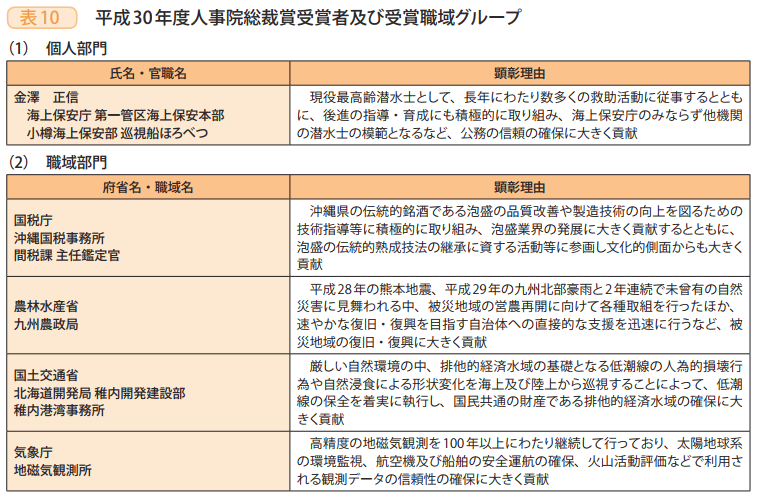 表10　平成30年度人事院総裁賞受賞者及び受賞職域グループ

(1)　個人部門

| 氏名・官職名 | 顕彰理由 |
|---|---|
| 金澤　正信 海上保安庁 第一管区海上保安本部 小樽海上保安部 巡視船ほろべつ | 現役最高齢潜水士として、長年にわたり数多くの救助活動に従事するとともに、後進の指導・育成にも積極的に取り組み、海上保安庁のみならず他機関の潜水士の模範となるなど、公務の信頼の確保に大きく貢献 |

(2)　職域部門

| 府省名・職域名 | 顕彰理由 |
|---|---|
| 国税庁 沖縄国税事務所 間税課 主任鑑定官 | 沖縄県の伝統的銘酒である泡盛の品質改善や製造技術の向上を図るための技術指導等に積極的に取り組み、泡盛業界の発展に大きく貢献するとともに、泡盛の伝統的熟成技法の継承に資する活動等に参画し文化的側面からも大きく貢献 |
| 農林水産省 九州農政局 | 平成28年の熊本地震、平成29年の九州北部豪雨と2年連続で未曾有の自然災害に見舞われる中、被災地域の営農再開に向けて各種取組を行ったほか、速やかな復旧・復興を目指す自治体への直接的な支援を迅速に行うなど、被災地域の復旧・復興に大きく貢献 |
| 国土交通省 北海道開発局 稚内開発建設部 稚内港湾事務所 | 厳しい自然環境の中、排他的経済水域の基礎となる低潮線の人為的損壊行為や自然浸食による形状変化を海上及び陸上から巡視することによって、低潮線の保全を着実に執行し、国民共通の財産である排他的経済水域の確保に大きく貢献 |
| 気象庁 地磁気観測所 | 高精度の地磁気観測を100年以上にわたり継続して行っており、太陽地球系の環境監視、航空機及び船舶の安全運航の確保、火山活動評価などで利用される観測データの信頼性の確保に大きく貢献 |